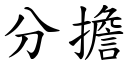 分擔